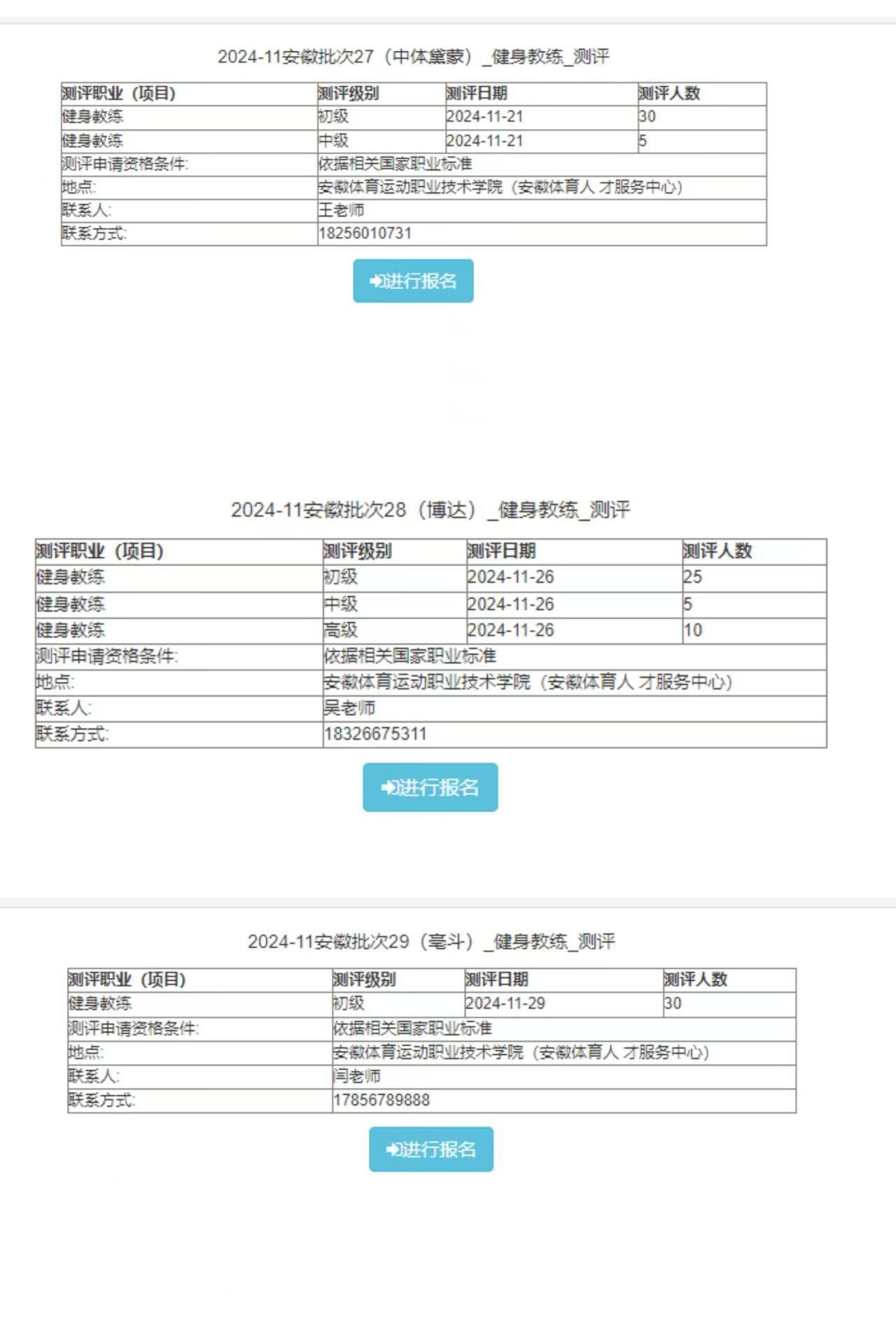 2024-11安徽批次27（中体黛蒙）_健身教练_测评

| 测评职业（项目） | 测评级别 | 测评日期 | 测评人数 |
|---|---|---|---|
| 健身教练 | 初级 | 2024-11-21 | 30 |
| 健身教练 | 中级 | 2024-11-21 | 5 |
| 测评申请资格条件: | 依据相关国家职业标准 | | |
| 地点: | 安徽体育运动职业技术学院（安徽体育人 才服务中心） | | |
| 联系人: | 王老师 | | |
| 联系方式: | 18256010731 | | |

进行报名

2024-11安徽批次28（博达）_健身教练_测评

| 测评职业（项目） | 测评级别 | 测评日期 | 测评人数 |
|---|---|---|---|
| 健身教练 | 初级 | 2024-11-26 | 25 |
| 健身教练 | 中级 | 2024-11-26 | 5 |
| 健身教练 | 高级 | 2024-11-26 | 10 |
| 测评申请资格条件: | 依据相关国家职业标准 | | |
| 地点: | 安徽体育运动职业技术学院（安徽体育人 才服务中心） | | |
| 联系人: | 吴老师 | | |
| 联系方式: | 18326675311 | | |

进行报名

2024-11安徽批次29（亳斗）_健身教练_测评

| 测评职业（项目） | 测评级别 | 测评日期 | 测评人数 |
|---|---|---|---|
| 健身教练 | 初级 | 2024-11-29 | 30 |
| 测评申请资格条件: | 依据相关国家职业标准 | | |
| 地点: | 安徽体育运动职业技术学院（安徽体育人 才服务中心） | | |
| 联系人: | 闫老师 | | |
| 联系方式: | 17856789888 | | |

进行报名